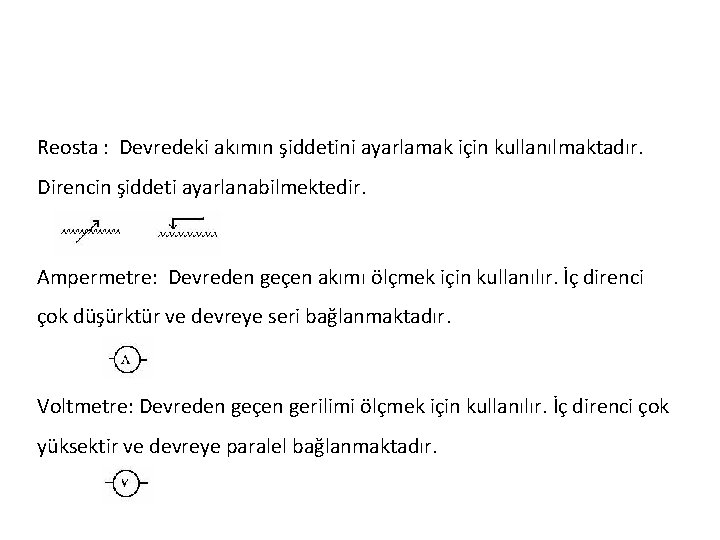 Reosta : Devredeki akımın şiddetini ayarlamak için kullanılmaktadır. Direncin şiddeti ayarlanabilmektedir.

Ampermetre: Devreden geçen akımı ölçmek için kullanılır. İç direnci çok düşürktür ve devreye seri bağlanmaktadır.

A

Voltmetre: Devreden geçen gerilimi ölçmek için kullanılır. İç direnci çok yüksektir ve devreye paralel bağlanmaktadır.

V